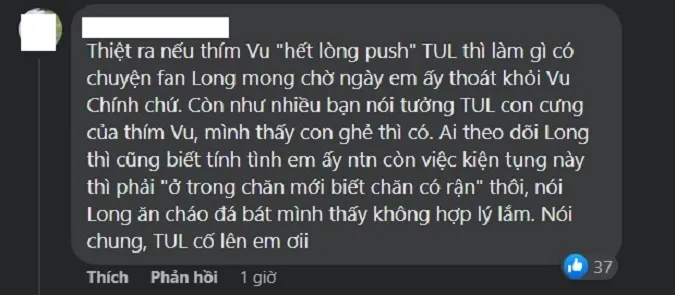 Thiệt ra nếu thím Vu "hết lòng push" TUL thì làm gì có chuyện fan Long mong chờ ngày em ấy thoát khỏi Vu Chính chứ. Còn như nhiều bạn nói tưởng TUL con cưng của thím Vu, mình thấy con ghẻ thì có. Ai theo dõi Long thì cũng biết tính tình em ấy ntn còn việc kiện tụng này thì phải "ở trong chăn mới biết chăn có rận" thôi, nói Long ăn cháo đá bát mình thấy không hợp lý lắm. Nói chung, TUL cố lên em ơii

Thích Phản hồi 1 giờ

37